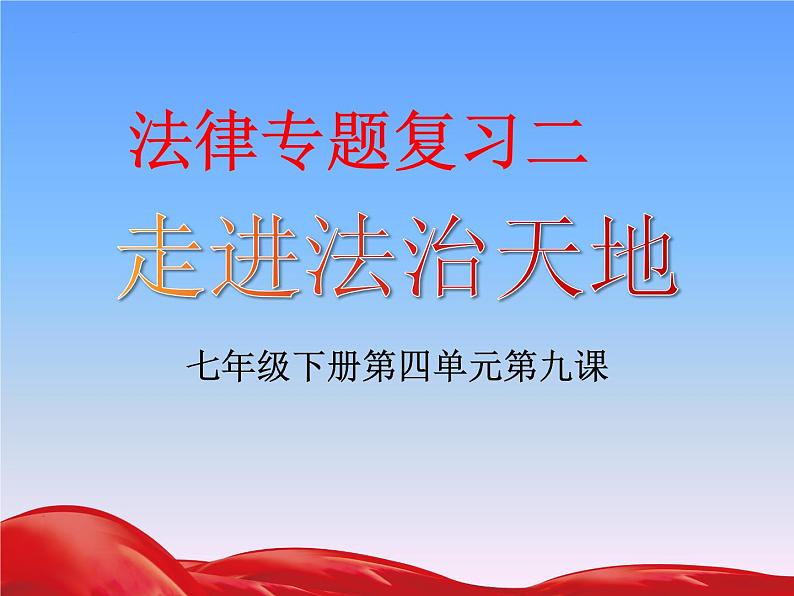 法律专题复习二

走进法治天地

七年级下册第四单元第九课